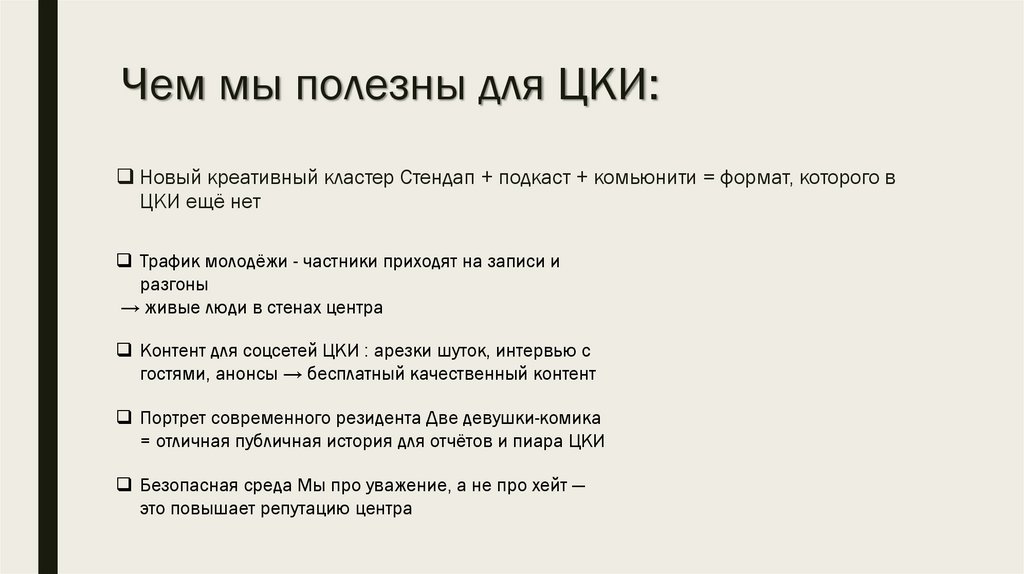 Чем мы полезны для ЦКИ:

❑ Новый креативный кластер Стендап + подкаст + комьюнити = формат, которого в ЦКИ ещё нет

❑ Трафик молодёжи - частники приходят на записи и разгоны
→ живые люди в стенах центра

❑ Контент для соцсетей ЦКИ : арезки шуток, интервью с гостями, анонсы → бесплатный качественный контент

❑ Портрет современного резидента Две девушки-комика = отличная публичная история для отчётов и пиара ЦКИ

❑ Безопасная среда Мы про уважение, а не про хейт — это повышает репутацию центра